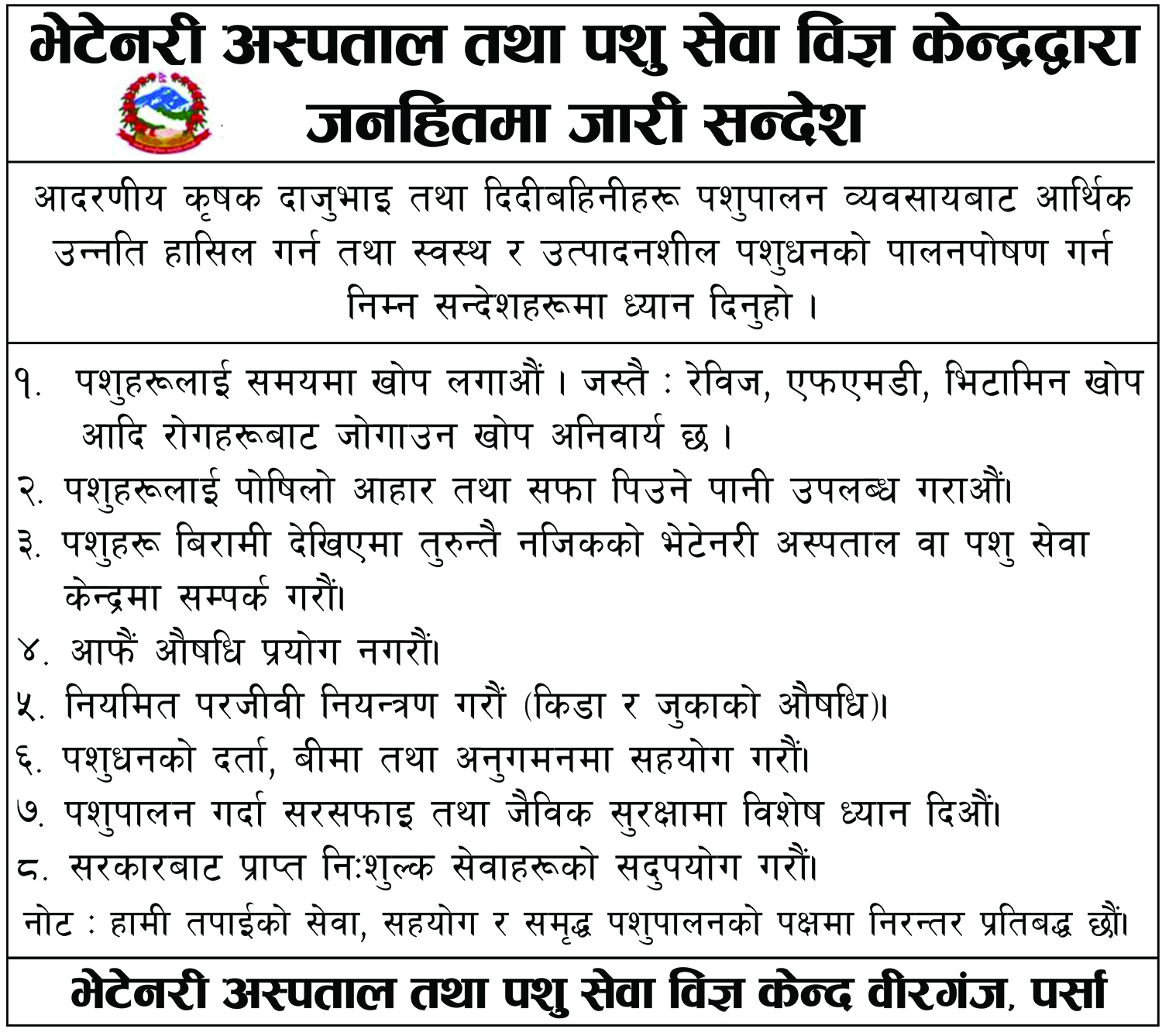 भेटेनरी अस्पताल तथा पशु सेवा विज्ञ केन्द्रद्वारा जनहितमा जारी सन्देश

आदरणीय कृषक दाजुभाइ तथा दिदीबहिनीहरू पशुपालन व्यवसायबाट आर्थिक उन्नति हासिल गर्न तथा स्वस्थ र उत्पादनशील पशुधनको पालनपोषण गर्न निम्न सन्देशहरूमा ध्यान दिनुहो ।

१. पशुहरूलाई समयमा खोप लगाऔं । जस्तै : रेविज, एफएमडी, भिटामिन खोप आदि रोगहरूबाट जोगाउन खोप अनिवार्य छ ।
२. पशुहरूलाई पोषिलो आहार तथा सफा पिउने पानी उपलब्ध गराऔं।
३. पशुहरू बिरामी देखिएमा तुरुन्तै नजिकको भेटेनरी अस्पताल वा पशु सेवा केन्द्रमा सम्पर्क गरौं।
४. आफैं औषधि प्रयोग नगरौं।
५. नियमित परजीवी नियन्त्रण गरौं (किडा र जुकाको औषधि)।
६. पशुधनको दर्ता, बीमा तथा अनुगमनमा सहयोग गरौं।
७. पशुपालन गर्दा सरसफाइ तथा जैविक सुरक्षामा विशेष ध्यान दिऔं।
८. सरकारबाट प्राप्त निःशुल्क सेवाहरूको सदुपयोग गरौं।
नोट : हामी तपाईको सेवा, सहयोग र समृद्ध पशुपालनको पक्षमा निरन्तर प्रतिबद्ध छौं।

भेटेनरी अस्पताल तथा पशु सेवा विज्ञ केन्द वीरगंज, पर्सा